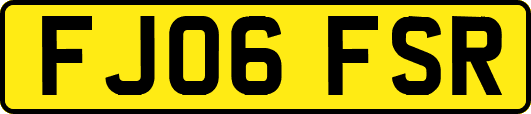 FJ06 FSR